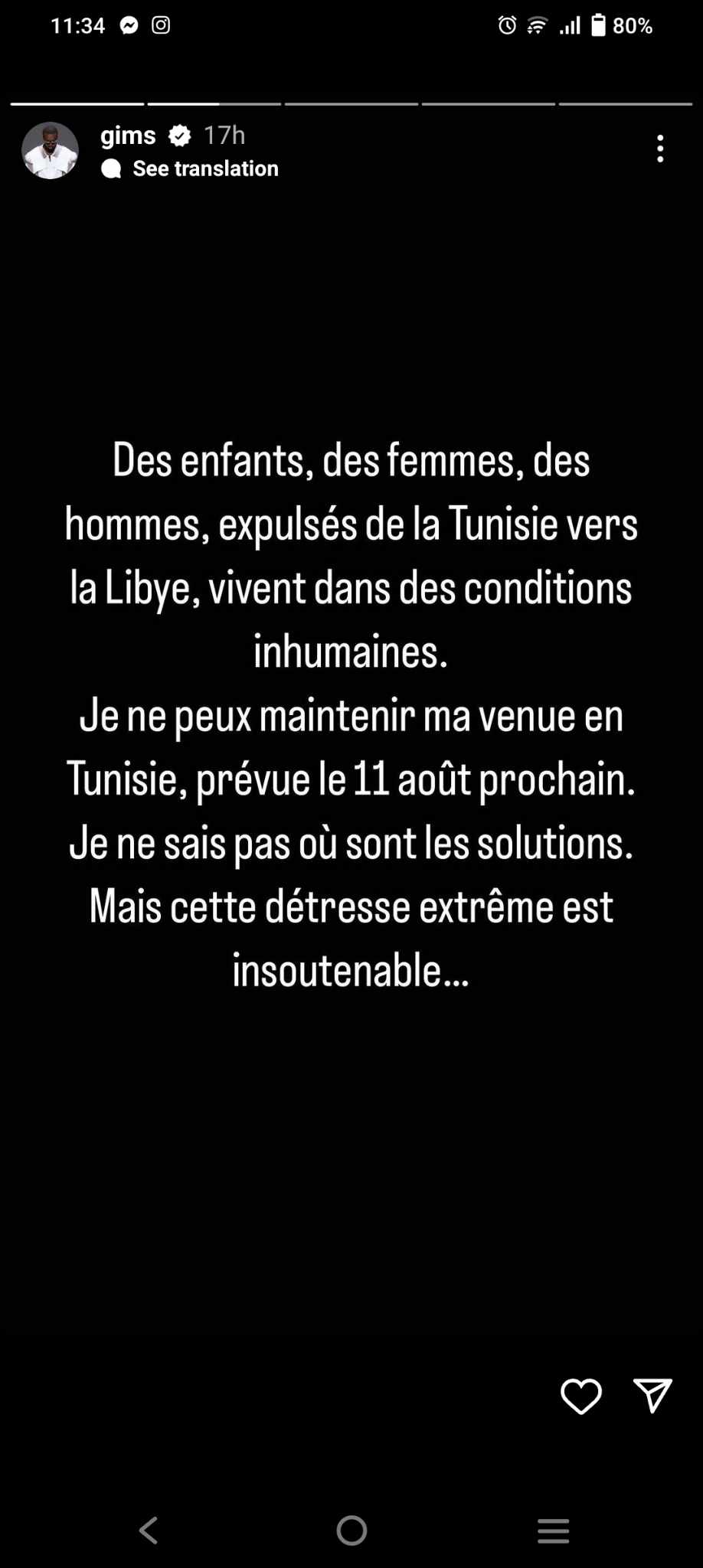 11:34 80%

gims 17h
See translation

Des enfants, des femmes, des hommes, expulsés de la Tunisie vers la Libye, vivent dans des conditions inhumaines.
Je ne peux maintenir ma venue en Tunisie, prévue le 11 août prochain.
Je ne sais pas où sont les solutions.
Mais cette détresse extrême est insoutenable...